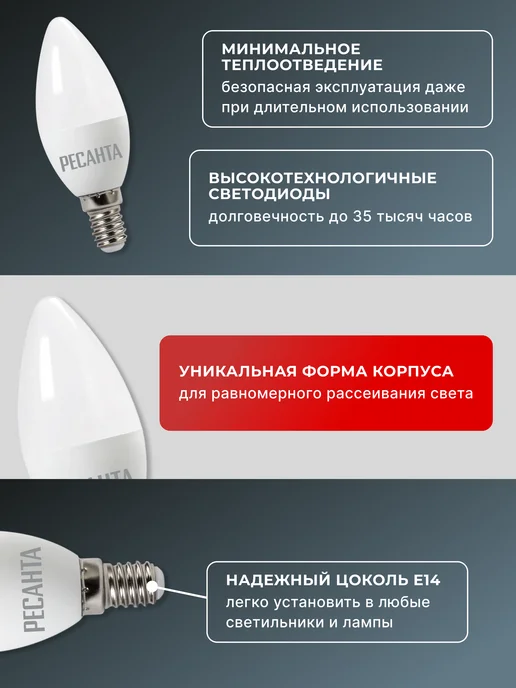 РЕСАНТА

МИНИМАЛЬНОЕ ТЕПЛООТВЕДЕНИЕ
безопасная эксплуатация даже при длительном использовании

ВЫСОКОТЕХНОЛОГИЧНЫЕ СВЕТОДИОДЫ
долговечность до 35 тысяч часов

УНИКАЛЬНАЯ ФОРМА КОРПУСА
для равномерного рассеивания света

РЕСАНТА

НАДЕЖНЫЙ ЦОКОЛЬ Е14
легко установить в любые светильники и лампы